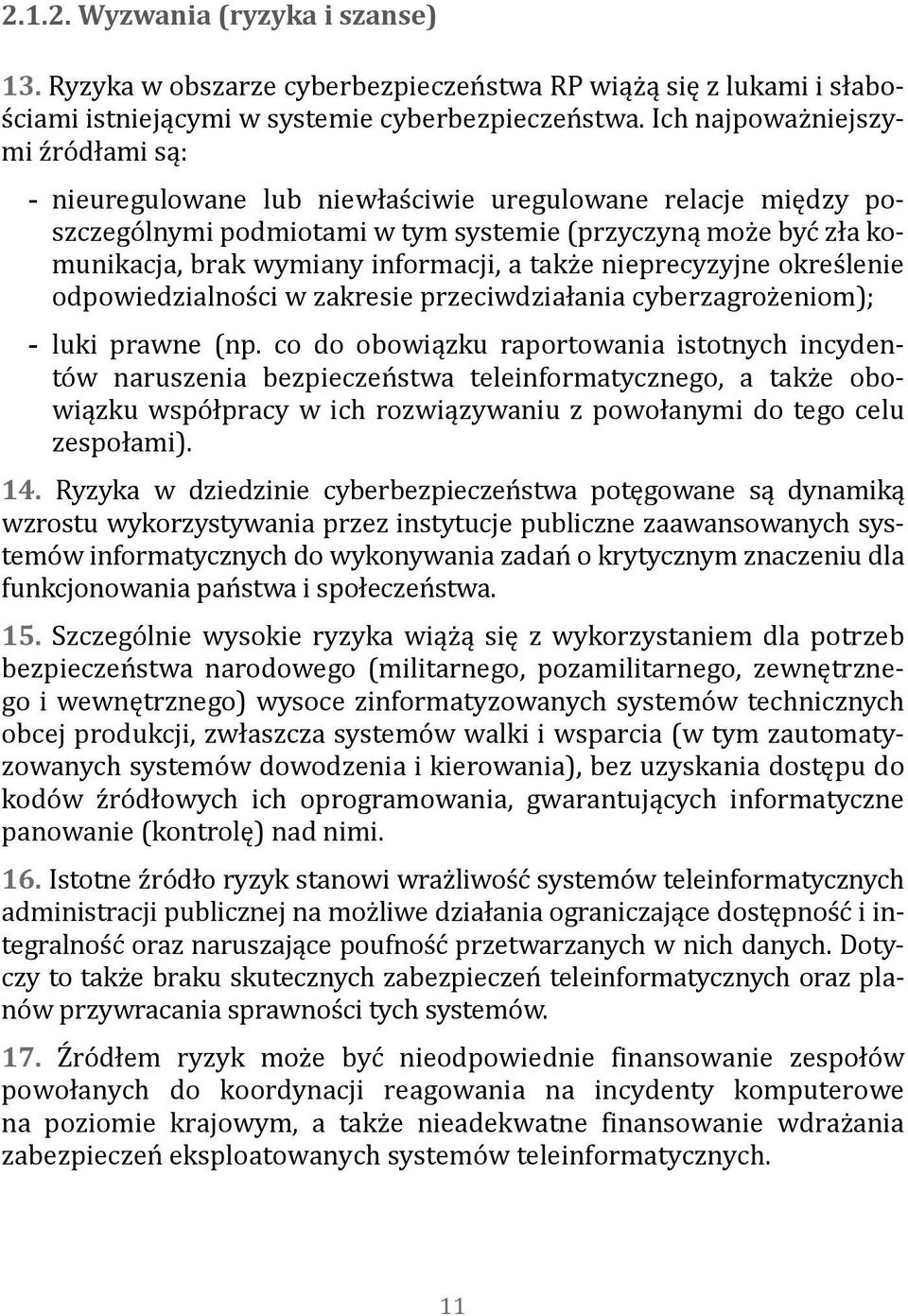 2.1.2. Wyzwania (ryzyka i szanse)

13. Ryzyka w obszarze cyberbezpieczeństwa RP wiążą się z lukami i słabościami istniejącymi w systemie cyberbezpieczeństwa. Ich najpoważniejszymi źródłami są:

- nieuregulowane lub niewłaściwie uregulowane relacje między poszczególnymi podmiotami w tym systemie (przyczyną może być zła komunikacja, brak wymiany informacji, a także nieprecyzyjne określenie odpowiedzialności w zakresie przeciwdziałania cyberzagrożeniom);

- luki prawne (np. co do obowiązku raportowania istotnych incydentów naruszenia bezpieczeństwa teleinformatycznego, a także obowiązku współpracy w ich rozwiązywaniu z powołanymi do tego celu zespołami).

14. Ryzyka w dziedzinie cyberbezpieczeństwa potęgowane są dynamiką wzrostu wykorzystywania przez instytucje publiczne zaawansowanych systemów informatycznych do wykonywania zadań o krytycznym znaczeniu dla funkcjonowania państwa i społeczeństwa.

15. Szczególnie wysokie ryzyka wiążą się z wykorzystaniem dla potrzeb bezpieczeństwa narodowego (militarnego, pozamilitarnego, zewnętrznego i wewnętrznego) wysoce zinformatyzowanych systemów technicznych obcej produkcji, zwłaszcza systemów walki i wsparcia (w tym zautomatyzowanych systemów dowodzenia i kierowania), bez uzyskania dostępu do kodów źródłowych ich oprogramowania, gwarantujących informatyczne panowanie (kontrolę) nad nimi.

16. Istotne źródło ryzyk stanowi wrażliwość systemów teleinformatycznych administracji publicznej na możliwe działania ograniczające dostępność i integralność oraz naruszające poufność przetwarzanych w nich danych. Dotyczy to także braku skutecznych zabezpieczeń teleinformatycznych oraz planów przywracania sprawności tych systemów.

17. Źródłem ryzyk może być nieodpowiednie finansowanie zespołów powołanych do koordynacji reagowania na incydenty komputerowe na poziomie krajowym, a także nieadekwatne finansowanie wdrażania zabezpieczeń eksploatowanych systemów teleinformatycznych.

11